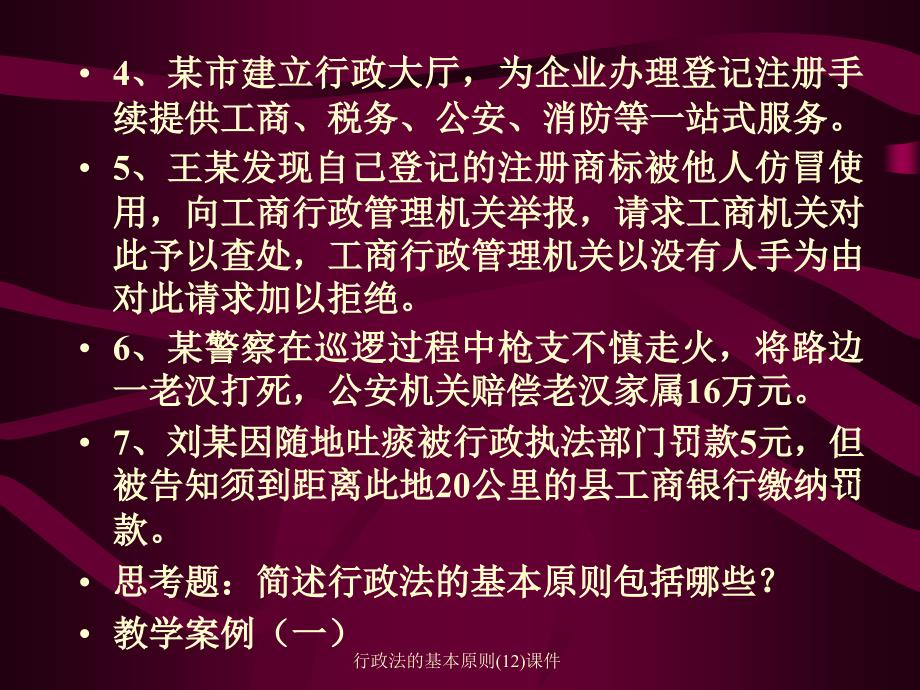 • 4、某市建立行政大厅，为企业办理登记注册手续提供工商、税务、公安、消防等一站式服务。

• 5、王某发现自己登记的注册商标被他人仿冒使用，向工商行政管理机关举报，请求工商机关对此予以查处，工商行政管理机关以没有人手为由对此请求加以拒绝。

• 6、某警察在巡逻过程中枪支不慎走火，将路边一老汉打死，公安机关赔偿老汉家属16万元。

• 7、刘某因随地吐痰被行政执法部门罚款5元，但被告知须到距离此地20公里的县工商银行缴纳罚款。

• 思考题：简述行政法的基本原则包括哪些？

• 教学案例（一）

行政法的基本原则(12)课件